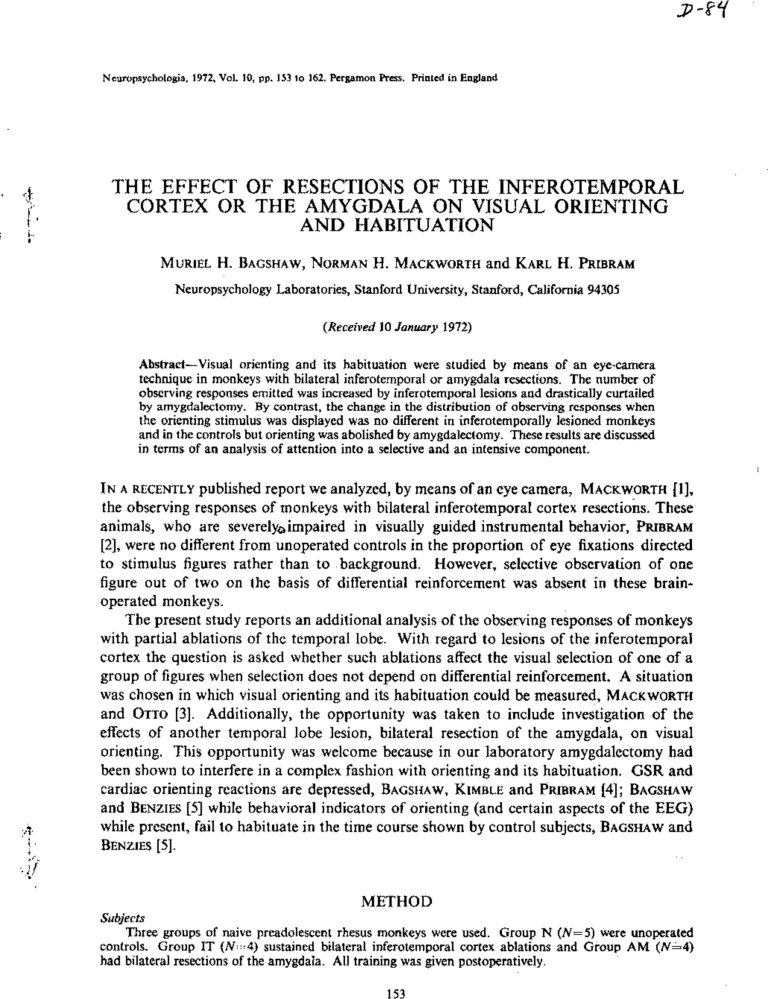 D-84

Neuropsychologia, 1972, Vol. 10, pp. 153 to 162. Pergamon Press. Printed in England

THE EFFECT OF RESECTIONS OF THE INFEROTEMPORAL CORTEX OR THE AMYGDALA ON VISUAL ORIENTING AND HABITUATION

MURIEL H. BAGSHAW, NORMAN H. MACKWORTH and KARL H. PRIBRAM

Neuropsychology Laboratories, Stanford University, Stanford, California 94305

(Received 10 January 1972)

Abstract—Visual orienting and its habituation were studied by means of an eye-camera technique in monkeys with bilateral inferotemporal or amygdala resections. The number of observing responses emitted was increased by inferotemporal lesions and drastically curtailed by amygdalectomy. By contrast, the change in the distribution of observing responses when the orienting stimulus was displayed was no different in inferotemporally lesioned monkeys and in the controls but orienting was abolished by amygdalectomy. These results are discussed in terms of an analysis of attention into a selective and an intensive component.

IN A RECENTLY published report we analyzed, by means of an eye camera, MACKWORTH [1], the observing responses of monkeys with bilateral inferotemporal cortex resections. These animals, who are severely impaired in visually guided instrumental behavior, PRIBRAM [2], were no different from unoperated controls in the proportion of eye fixations directed to stimulus figures rather than to background. However, selective observation of one figure out of two on the basis of differential reinforcement was absent in these brain-operated monkeys.

The present study reports an additional analysis of the observing responses of monkeys with partial ablations of the temporal lobe. With regard to lesions of the inferotemporal cortex the question is asked whether such ablations affect the visual selection of one of a group of figures when selection does not depend on differential reinforcement. A situation was chosen in which visual orienting and its habituation could be measured, MACKWORTH and OTTO [3]. Additionally, the opportunity was taken to include investigation of the effects of another temporal lobe lesion, bilateral resection of the amygdala, on visual orienting. This opportunity was welcome because in our laboratory amygdalectomy had been shown to interfere in a complex fashion with orienting and its habituation. GSR and cardiac orienting reactions are depressed, BAGSHAW, KIMBLE and PRIBRAM [4]; BAGSHAW and BENZIES [5] while behavioral indicators of orienting (and certain aspects of the EEG) while present, fail to habituate in the time course shown by control subjects, BAGSHAW and BENZIES [5].

METHOD

Subjects

Three groups of naive preadolescent rhesus monkeys were used. Group N ($N=5$) were unoperated controls. Group IT ($N=4$) sustained bilateral inferotemporal cortex ablations and Group AM ($N=4$) had bilateral resections of the amygdala. All training was given postoperatively.

153